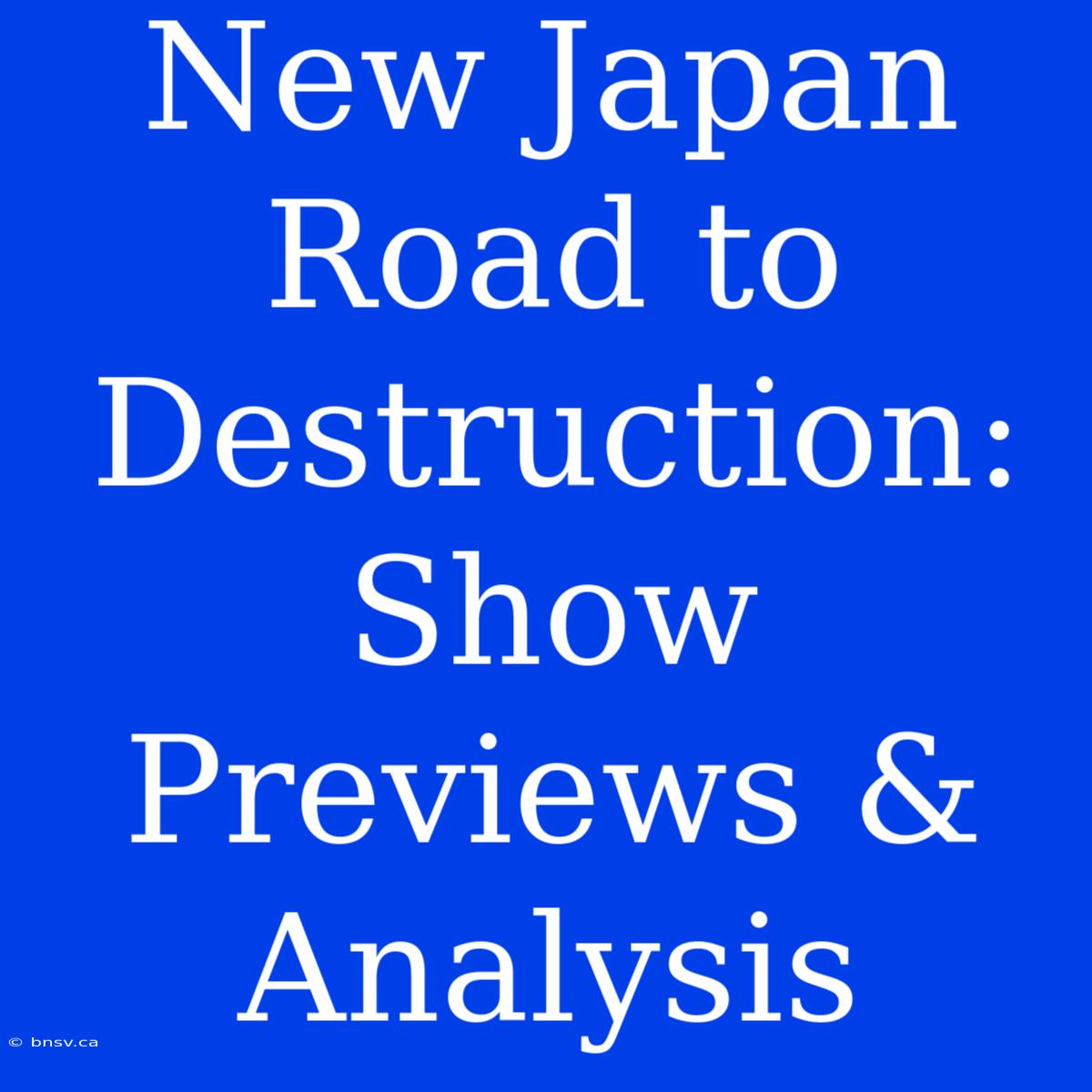 New Japan Road to Destruction: Show Previews & Analysis

© bnsv.ca